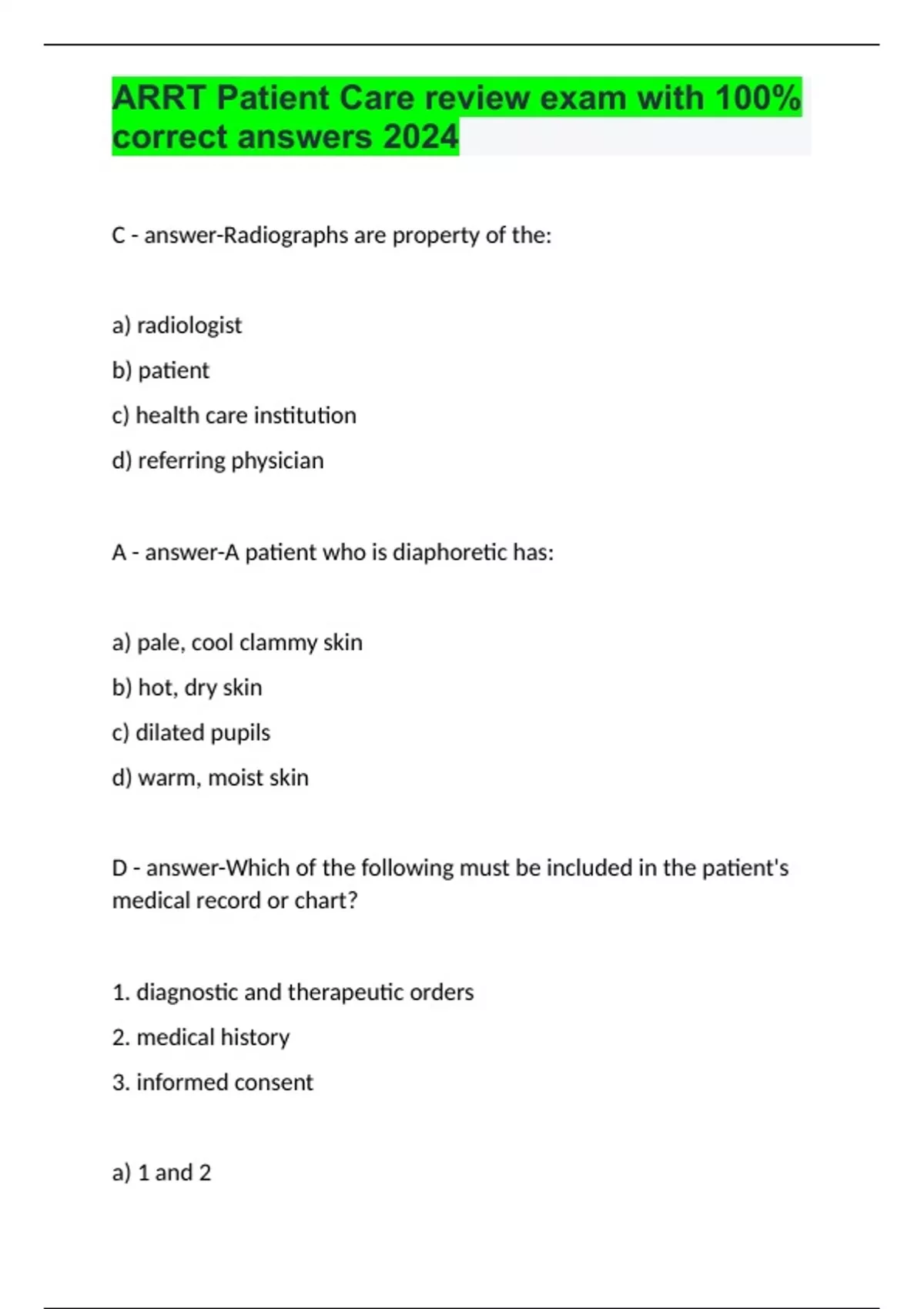 ARRT Patient Care review exam with 100% correct answers 2024

C - answer-Radiographs are property of the:

a) radiologist

b) patient

c) health care institution

d) referring physician

A - answer-A patient who is diaphoretic has:

a) pale, cool clammy skin

b) hot, dry skin

c) dilated pupils

d) warm, moist skin

D - answer-Which of the following must be included in the patient's medical record or chart?

1. diagnostic and therapeutic orders

2. medical history

3. informed consent

a) 1 and 2